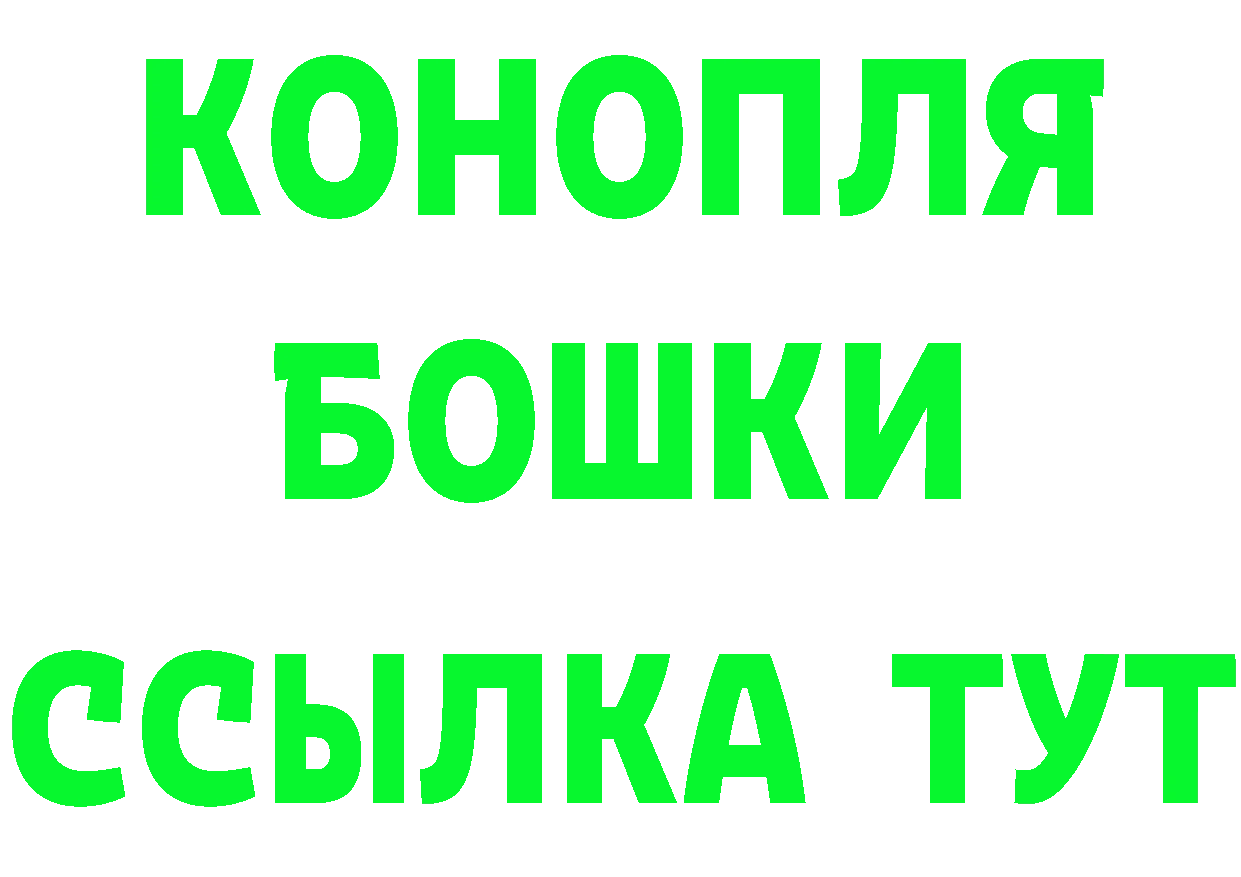 КОНОПЛЯ
БОШКИ
ССЫЛКА ТУТ